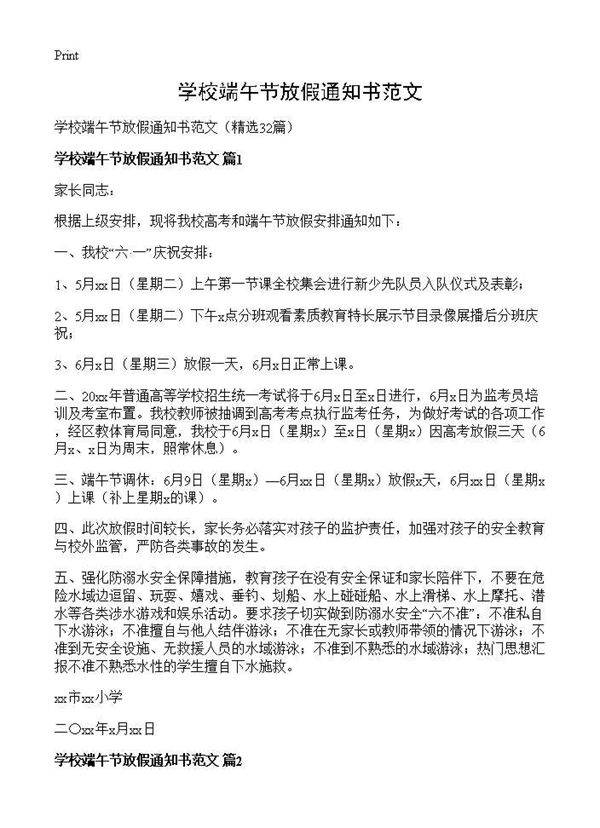 Print

学校端午节放假通知书范文

学校端午节放假通知书范文（精选32篇）

学校端午节放假通知书范文 篇1

家长同志：

根据上级安排，现将我校高考和端午节放假安排通知如下：

一、我校“六·一”庆祝安排：

1、5月xx日（星期二）上午第一节课全校集会进行新少先队员入队仪式及表彰；

2、5月xx日（星期二）下午x点分班观看素质教育特长展示节目录像展播后分班庆祝；

3、6月x日（星期三）放假一天，6月x日正常上课。

二、20xx年普通高等学校招生统一考试将于6月x日至x日进行，6月x日为监考员培训及考室布置。我校教师被抽调到高考考点执行监考任务，为做好考试的各项工作，经区教体育局同意，我校于6月x日（星期x）至x日（星期x）因高考放假三天（6月x、x日为周末，照常休息）。

三、端午节调休：6月9日（星期x）—6月xx日（星期x）放假x天，6月xx日（星期x）上课（补上星期x的课）。

四、此次放假时间较长，家长务必落实对孩子的监护责任，加强对孩子的安全教育与校外监管，严防各类事故的发生。

五、强化防溺水安全保障措施，教育孩子在没有安全保证和家长陪伴下，不要在危险水域边逗留、玩耍、嬉戏、垂钓、划船、水上碰碰船、水上滑梯、水上摩托、潜水等各类涉水游戏和娱乐活动。要求孩子切实做到防溺水安全“六不准”：不准私自下水游泳；不准擅自与他人结伴游泳；不准在无家长或教师带领的情况下游泳；不准到无安全设施、无救援人员的水域游泳；不准到不熟悉的水域游泳；热门思想汇报不准不熟悉水性的学生擅自下水施救。

xx市xx小学

二〇xx年x月xx日

学校端午节放假通知书范文 篇2